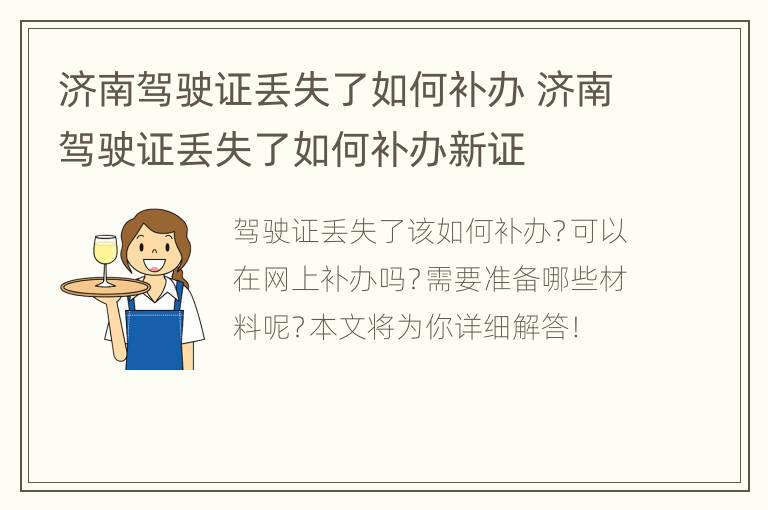 济南驾驶证丢失了如何补办 济南驾驶证丢失了如何补办新证

驾驶证丢失了该如何补办？可以在网上补办吗？需要准备哪些材料呢？本文将为你详细解答！